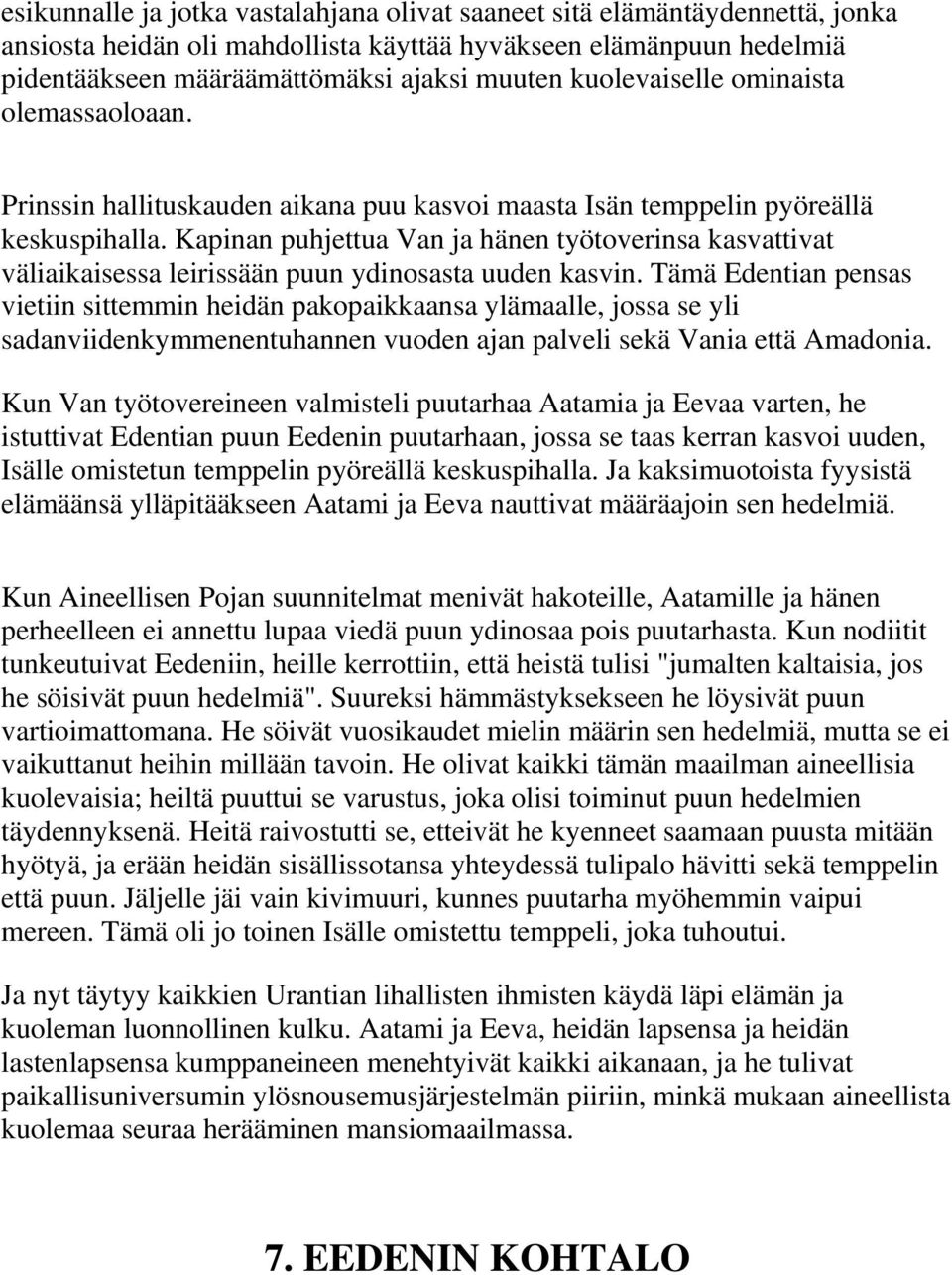 esikunnalle ja jotka vastalahjana olivat saaneet sitä elämäntäydennettä, jonka ansiosta heidän oli mahdollista käyttää hyväkseen elämänpuun hedelmiä pidentääkseen määräämättömäksi ajaksi muuten kuolevaiselle ominaista olemassaoloaan.

Prinssin hallituskauden aikana puu kasvoi maasta Isän temppelin pyöreällä keskuspihalla. Kapinan puhjettua Van ja hänen työtoverinsa kasvattivat väliaikaisessa leirissään puun ydinosasta uuden kasvin. Tämä Edentian pensas vietiin sittemmin heidän pakopaikkaansa ylämaalle, jossa se yli sadanviidenkymmenentuhannen vuoden ajan palveli sekä Vania että Amadonia.

Kun Van työtovereineen valmisteli puutarhaa Aatamia ja Eevaa varten, he istuttivat Edentian puun Eedenin puutarhaan, jossa se taas kerran kasvoi uuden, Isälle omistetun temppelin pyöreällä keskuspihalla. Ja kaksimuotoista fyysistä elämäänsä ylläpitääkseen Aatami ja Eeva nauttivat määräajoin sen hedelmiä.

Kun Aineellisen Pojan suunnitelmat menivät hakoteille, Aatamille ja hänen perheelleen ei annettu lupaa viedä puun ydinosaa pois puutarhasta. Kun nodiitit tunkeutuivat Eedeniin, heille kerrottiin, että heistä tulisi "jumalten kaltaisia, jos he söisivät puun hedelmiä". Suureksi hämmästyksekseen he löysivät puun vartioimattomana. He söivät vuosikaudet mielin määrin sen hedelmiä, mutta se ei vaikuttanut heihin millään tavoin. He olivat kaikki tämän maailman aineellisia kuolevaisia; heiltä puuttui se varustus, joka olisi toiminut puun hedelmien täydennyksenä. Heitä raivostutti se, etteivät he kyenneet saamaan puusta mitään hyötyä, ja erään heidän sisällissotansa yhteydessä tulipalo hävitti sekä temppelin että puun. Jäljelle jäi vain kivimuuri, kunnes puutarha myöhemmin vaipui mereen. Tämä oli jo toinen Isälle omistettu temppeli, joka tuhoutui.

Ja nyt täytyy kaikkien Urantian lihallisten ihmisten käydä läpi elämän ja kuoleman luonnollinen kulku. Aatami ja Eeva, heidän lapsensa ja heidän lastenlapsensa kumppaneineen menehtyivät kaikki aikanaan, ja he tulivat paikallisuniversumin ylösnousemusjärjestelmän piiriin, minkä mukaan aineellista kuolemaa seuraa herääminen mansiomaailmassa.

7. EEDENIN KOHTALO